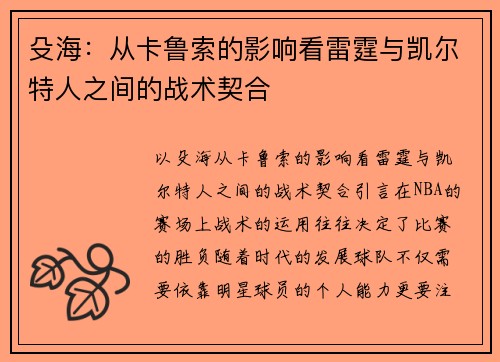 殳海：从卡鲁索的影响看雷霆与凯尔特人之间的战术契合

以殳海从卡鲁索的影响看雷霆与凯尔特人之间的战术契合引言在NBA的赛场上战术的运用往往决定了比赛的胜负随着时代的发展球队不仅需要依靠明星球员的个人能力更要注